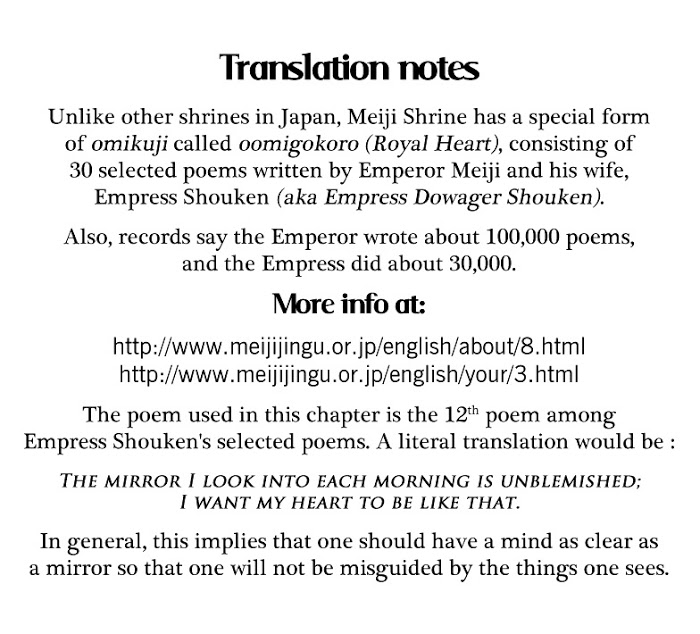 Translation notes

Unlike other shrines in Japan, Meiji Shrine has a special form of omikuji called oomigokoro (Royal Heart), consisting of 30 selected poems written by Emperor Meiji and his wife, Empress Shouken (aka Empress Dowager Shouken).

Also, records say the Emperor wrote about 100,000 poems, and the Empress did about 30,000.

More info at:

http://www.meijijingu.or.jp/english/about/8.html
http://www.meijijingu.or.jp/english/your/3.html

The poem used in this chapter is the 12th poem among Empress Shouken's selected poems. A literal translation would be :

THE MIRROR I LOOK INTO EACH MORNING IS UNBLEMISHED;
I WANT MY HEART TO BE LIKE THAT.

In general, this implies that one should have a mind as clear as a mirror so that one will not be misguided by the things one sees.